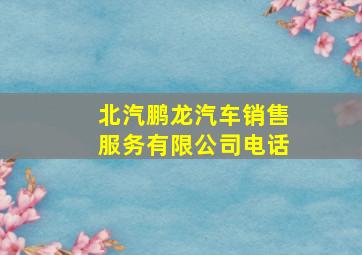 北汽鹏龙汽车销售服务有限公司电话